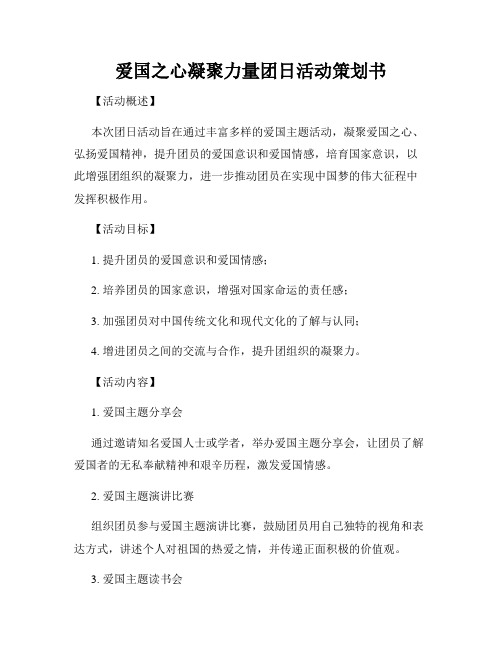 爱国之心凝聚力量团日活动策划书

【活动概述】

本次团日活动旨在通过丰富多样的爱国主题活动，凝聚爱国之心、弘扬爱国精神，提升团员的爱国意识和爱国情感，培育国家意识，以此增强团组织的凝聚力，进一步推动团员在实现中国梦的伟大征程中发挥积极作用。

【活动目标】

1. 提升团员的爱国意识和爱国情感；

2. 培养团员的国家意识，增强对国家命运的责任感；

3. 加强团员对中国传统文化和现代文化的了解与认同；

4. 增进团员之间的交流与合作，提升团组织的凝聚力。

【活动内容】

1. 爱国主题分享会

通过邀请知名爱国人士或学者，举办爱国主题分享会，让团员了解爱国者的无私奉献精神和艰辛历程，激发爱国情感。

2. 爱国主题演讲比赛

组织团员参与爱国主题演讲比赛，鼓励团员用自己独特的视角和表达方式，讲述个人对祖国的热爱之情，并传递正面积极的价值观。

3. 爱国主题读书会